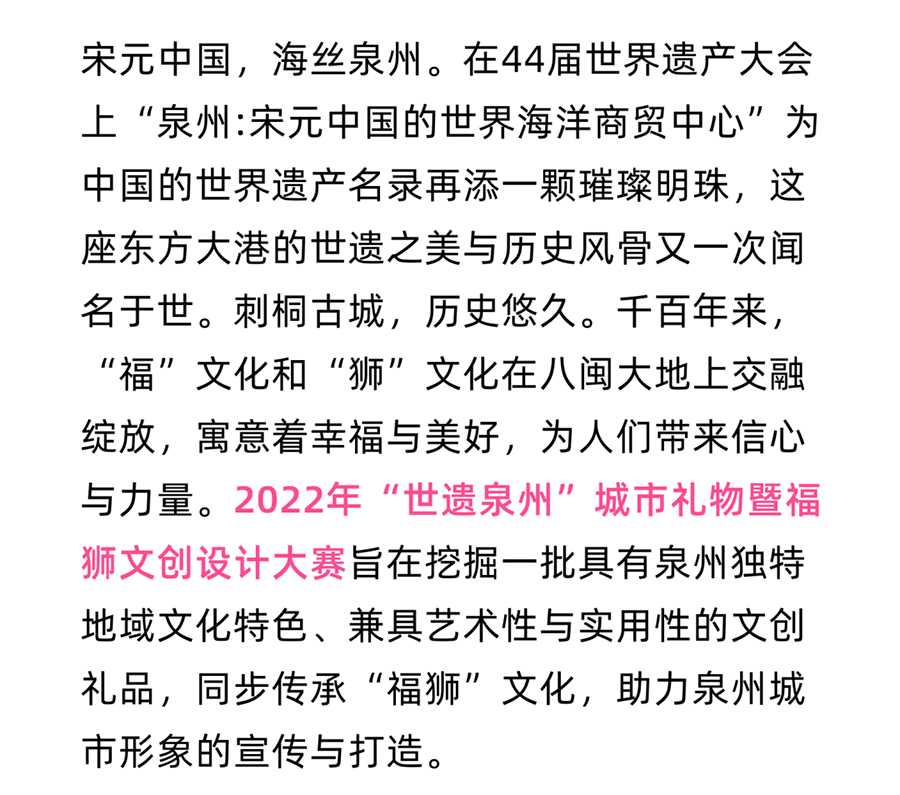 宋元中国，海丝泉州。在44届世界遗产大会上“泉州:宋元中国的世界海洋商贸中心”为中国的世界遗产名录再添一颗璀璨明珠，这座东方大港的世遗之美与历史风骨又一次闻名于世。刺桐古城，历史悠久。千百年来，“福”文化和“狮”文化在八闽大地上交融绽放，寓意着幸福与美好，为人们带来信心与力量。2022年“世遗泉州”城市礼物暨福狮文创设计大赛旨在挖掘一批具有泉州独特地域文化特色、兼具艺术性与实用性的文创礼品，同步传承“福狮”文化，助力泉州城市形象的宣传与打造。